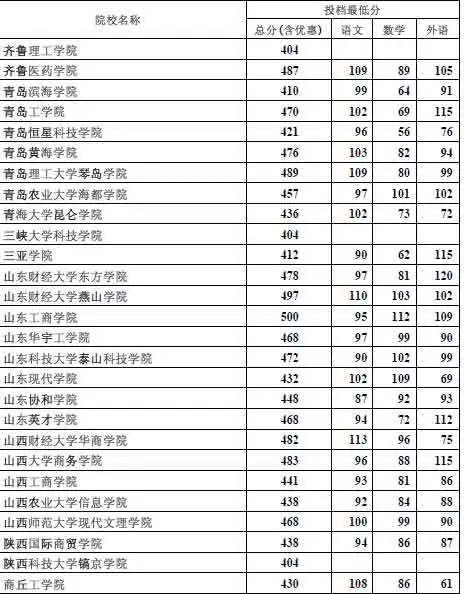 | 院校名称 | 投档最低分 | | | |
|---|---|---|---|---|
| | 总分(含优惠) | 语文 | 数学 | 外语 |
| 齐鲁理工学院 | 404 | | | |
| 齐鲁医药学院 | 487 | 109 | 89 | 105 |
| 青岛滨海学院 | 410 | 99 | 64 | 91 |
| 青岛工学院 | 470 | 102 | 69 | 115 |
| 青岛恒星科技学院 | 421 | 96 | 56 | 76 |
| 青岛黄海学院 | 476 | 103 | 82 | 94 |
| 青岛理工大学琴岛学院 | 489 | 109 | 80 | 99 |
| 青岛农业大学海都学院 | 457 | 97 | 101 | 102 |
| 青海大学昆仑学院 | 436 | 102 | 73 | 72 |
| 三峡大学科技学院 | 404 | | | |
| 三亚学院 | 412 | 90 | 62 | 115 |
| 山东财经大学东方学院 | 478 | 97 | 81 | 120 |
| 山东财经大学燕山学院 | 497 | 110 | 103 | 102 |
| 山东工商学院 | 500 | 95 | 112 | 109 |
| 山东华宇工学院 | 468 | 97 | 99 | 90 |
| 山东科技大学泰山科技学院 | 472 | 90 | 102 | 99 |
| 山东现代学院 | 432 | 102 | 109 | 69 |
| 山东协和学院 | 448 | 87 | 92 | 93 |
| 山东英才学院 | 468 | 94 | 72 | 112 |
| 山西财经大学华商学院 | 482 | 113 | 96 | 75 |
| 山西大学商务学院 | 483 | 96 | 88 | 115 |
| 山西工商学院 | 441 | 93 | 81 | 86 |
| 山西农业大学信息学院 | 438 | 92 | 84 | 88 |
| 山西师范大学现代文理学院 | 468 | 100 | 99 | 90 |
| 陕西国际商贸学院 | 438 | 94 | 86 | 87 |
| 陕西科技大学镐京学院 | 404 | | | |
| 商丘工学院 | 430 | 108 | 86 | 61 |